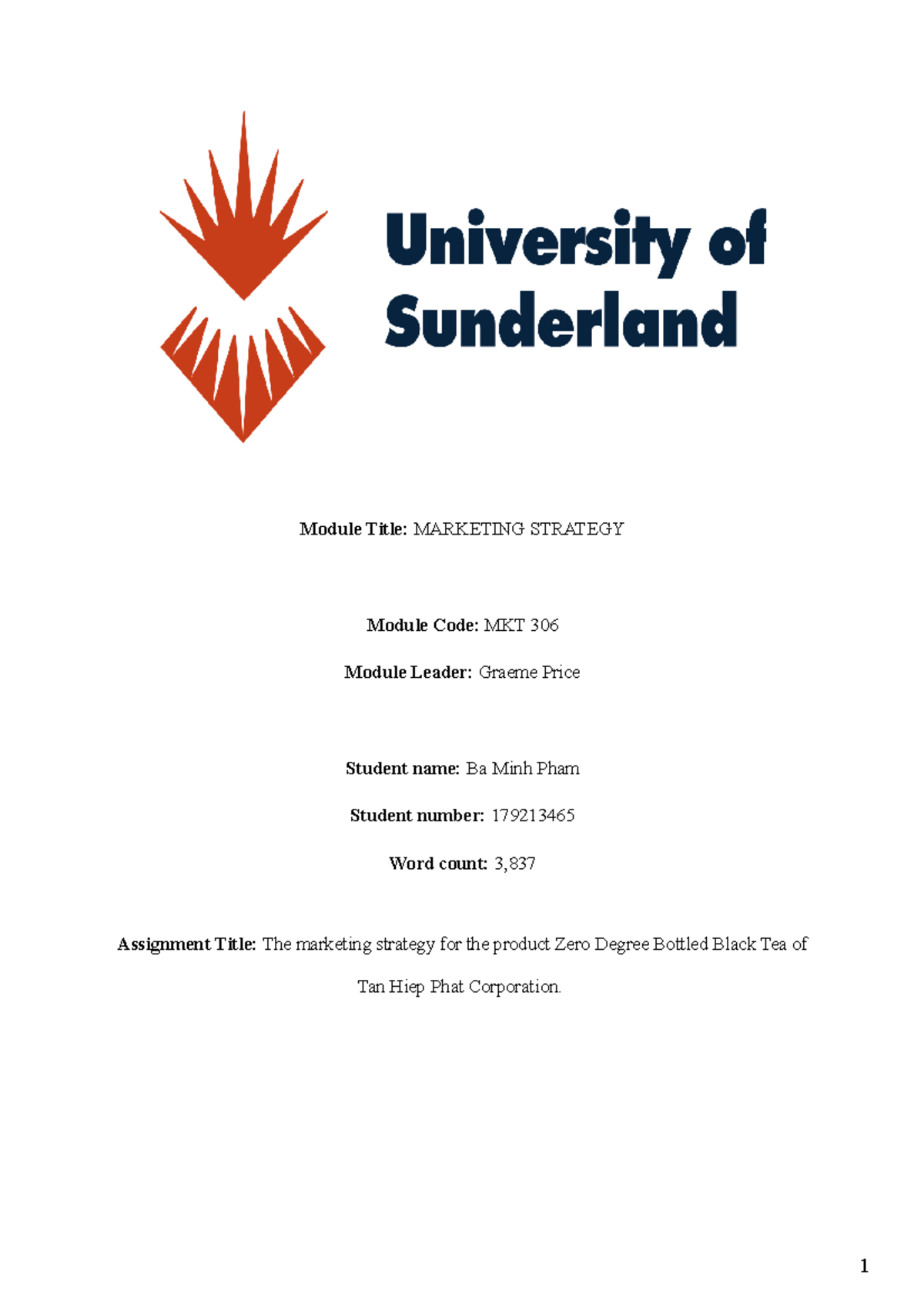 University of Sunderland

Module Title: MARKETING STRATEGY

Module Code: MKT 306

Module Leader: Graeme Price

Student name: Ba Minh Pham

Student number: 179213465

Word count: 3,837

Assignment Title: The marketing strategy for the product Zero Degree Bottled Black Tea of Tan Hiep Phat Corporation.

1